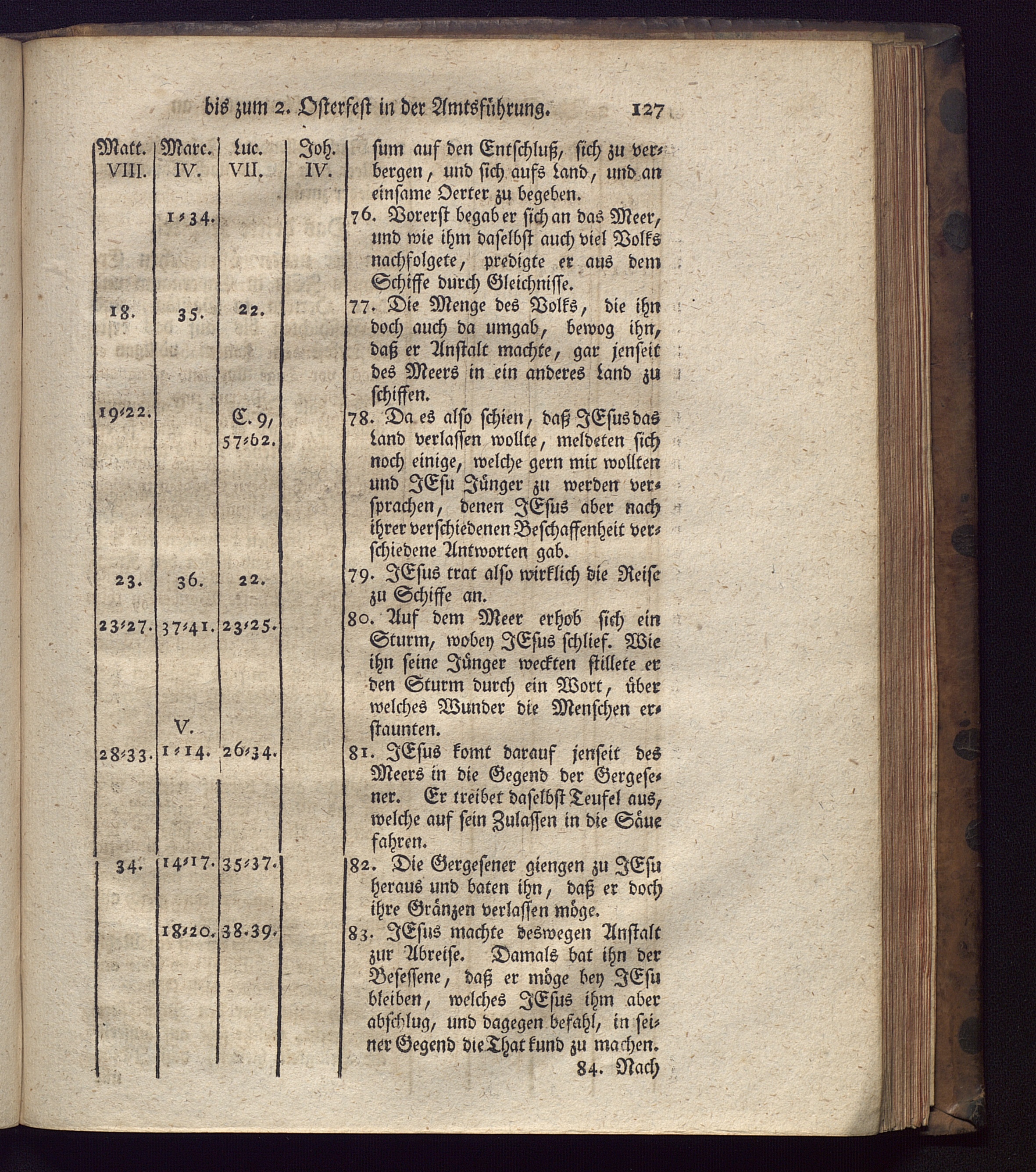 bis zum 2. Osterfest in der Amtsführung. 127

| Matt. VIII. | Marc. IV. | Luc. VII. | Joh. IV. | |
|---|---|---|---|---|
| | | | | sum auf den Entschluß, sich zu verbergen, und sich aufs Land, und an einsame Oerter zu begeben. |
| | 1-34. | | | 76. Vorerst begab er sich an das Meer, und wie ihm daselbst auch viel Volks nachfolgete, predigte er aus dem Schiffe durch Gleichnisse. |
| 18. | 35. | 22. | | 77. Die Menge des Volks, die ihn doch auch da umgab, bewog ihn, daß er Anstalt machte, gar jenseit des Meers in ein anderes Land zu schiffen. |
| 19-22. | | C. 9, 57-62. | | 78. Da es also schien, daß JEsus das Land verlassen wollte, meldeten sich noch einige, welche gern mit wollten und JEsu Jünger zu werden versprachen, denen JEsus aber nach ihrer verschiedenen Beschaffenheit verschiedene Antworten gab. |
| 23. | 36. | 22. | | 79. JEsus trat also wirklich die Reise zu Schiffe an. |
| 23-27. | 37-41. | 23-25. | | 80. Auf dem Meer erhob sich ein Sturm, wobey JEsus schlief. Wie ihn seine Jünger weckten stillete er den Sturm durch ein Wort, über welches Wunder die Menschen erstaunten. |
| 28-33. | V. 1-14. | 26-34. | | 81. JEsus komt darauf jenseit des Meers in die Gegend der Gergesener. Er treibet daselbst Teufel aus, welche auf sein Zulassen in die Säue fahren. |
| 34. | 14-17. | 35-37. | | 82. Die Gergesener giengen zu JEsu heraus und baten ihn, daß er doch ihre Gränzen verlassen möge. |
| | 18-20. | 38.39. | | 83. JEsus machte deswegen Anstalt zur Abreise. Damals bat ihn der Besessene, daß er möge bey JEsu bleiben, welches JEsus ihm aber abschlug, und dagegen befahl, in seiner Gegend die That kund zu machen. |

84. Nach